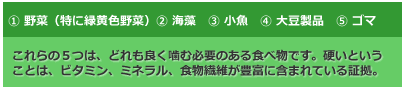 ① 野菜（特に緑黄色野菜）② 海藻　③ 小魚　④ 大豆製品　⑤ ゴマ

これらの５つは、どれも良く噛む必要のある食べ物です。硬いということは、ビタミン、ミネラル、食物繊維が豊富に含まれている証拠。